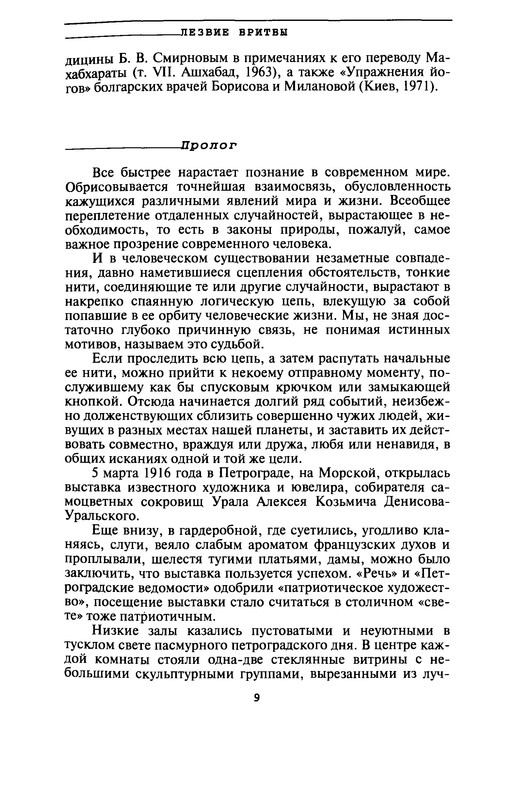 ЛЕЗВИЕ БРИТВЫ

дицины Б. В. Смирновым в примечаниях к его переводу Махабхараты (т. VII. Ашхабад, 1963), а также «Упражнения йогов» болгарских врачей Борисова и Милановой (Киев, 1971).

Пролог

Все быстрее нарастает познание в современном мире. Обрисовывается точнейшая взаимосвязь, обусловленность кажущихся различными явлений мира и жизни. Всеобщее переплетение отдаленных случайностей, вырастающее в необходимость, то есть в законы природы, пожалуй, самое важное прозрение современного человека.

И в человеческом существовании незаметные совпадения, давно наметившиеся сцепления обстоятельств, тонкие нити, соединяющие те или другие случайности, вырастают в накрепко спаянную логическую цепь, влекущую за собой попавшие в ее орбиту человеческие жизни. Мы, не зная достаточно глубоко причинную связь, не понимая истинных мотивов, называем это судьбой.

Если проследить всю цепь, а затем распутать начальные ее нити, можно прийти к некоему отправному моменту, послужившему как бы спусковым крючком или замыкающей кнопкой. Отсюда начинается долгий ряд событий, неизбежно долженствующих сблизить совершенно чужих людей, живущих в разных местах нашей планеты, и заставить их действовать совместно, враждуя или дружа, любя или ненавидя, в общих исканиях одной и той же цели.

5 марта 1916 года в Петрограде, на Морской, открылась выставка известного художника и ювелира, собирателя самоцветных сокровищ Урала Алексея Козьмича Денисова-Уральского.

Еще внизу, в гардеробной, где суетились, угодливо кланяясь, слуги, веяло слабым ароматом французских духов и проплывали, шелестя тугими платьями, дамы, можно было заключить, что выставка пользуется успехом. «Речь» и «Петроградские ведомости» одобрили «патриотическое художество», посещение выставки стало считаться в столичном «свете» тоже патриотичным.

Низкие залы казались пустоватыми и неуютными в тусклом свете пасмурного петроградского дня. В центре каждой комнаты стояли одна-две стеклянные витрины с небольшими скульптурными группами, вырезанными из луч-

9